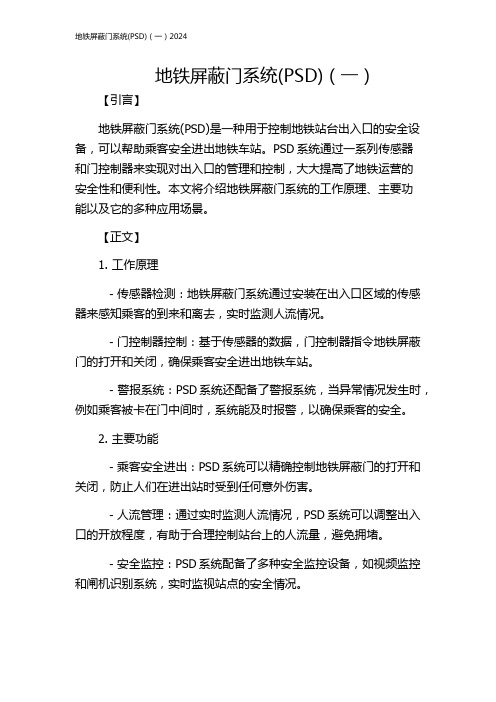 地铁屏蔽门系统(PSD)（一）2024

地铁屏蔽门系统(PSD)（一）

【引言】

地铁屏蔽门系统(PSD)是一种用于控制地铁站台出入口的安全设备，可以帮助乘客安全进出地铁车站。PSD 系统通过一系列传感器和门控制器来实现对出入口的管理和控制，大大提高了地铁运营的安全性和便利性。本文将介绍地铁屏蔽门系统的工作原理、主要功能以及它的多种应用场景。

【正文】

1. 工作原理

- 传感器检测：地铁屏蔽门系统通过安装在出入口区域的传感器来感知乘客的到来和离去，实时监测人流情况。

- 门控制器控制：基于传感器的数据，门控制器指令地铁屏蔽门的打开和关闭，确保乘客安全进出地铁车站。

- 警报系统：PSD 系统还配备了警报系统，当异常情况发生时，例如乘客被卡在门中间时，系统能及时报警，以确保乘客的安全。

2. 主要功能

- 乘客安全进出：PSD 系统可以精确控制地铁屏蔽门的打开和关闭，防止人们在进出站时受到任何意外伤害。

- 人流管理：通过实时监测人流情况，PSD 系统可以调整出入口的开放程度，有助于合理控制站台上的人流量，避免拥堵。

- 安全监控：PSD 系统配备了多种安全监控设备，如视频监控和闸机识别系统，实时监视站点的安全情况。